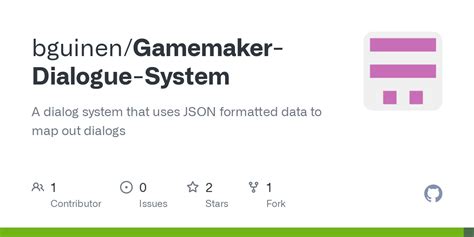 bguinen/Gamemaker-Dialogue-System

A dialog system that uses JSON formatted data to map out dialogs

1
Contributor

0
Issues

2
Stars

1
Fork